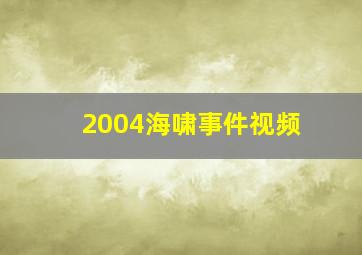 2004海啸事件视频